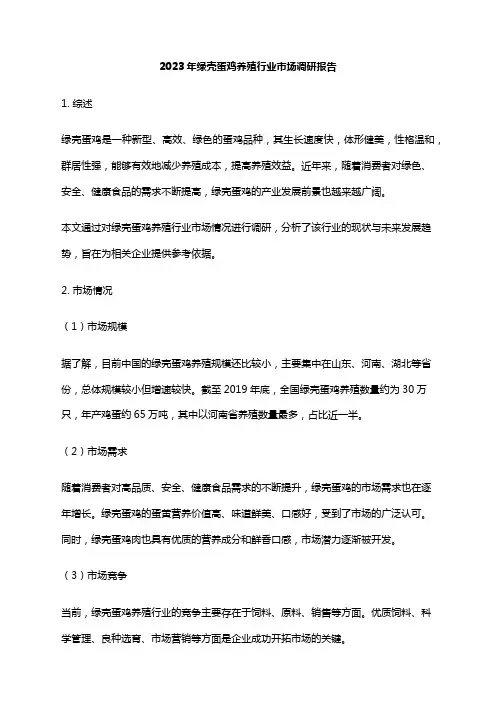 2023年绿壳蛋鸡养殖行业市场调研报告

1. 综述

绿壳蛋鸡是一种新型、高效、绿色的蛋鸡品种，其生长速度快，体形健美，性格温和，群居性强，能够有效地减少养殖成本，提高养殖效益。近年来，随着消费者对绿色、安全、健康食品的需求不断提高，绿壳蛋鸡的产业发展前景也越来越广阔。

本文通过对绿壳蛋鸡养殖行业市场情况进行调研，分析了该行业的现状与未来发展趋势，旨在为相关企业提供参考依据。

2. 市场情况

（1）市场规模

据了解，目前中国的绿壳蛋鸡养殖规模还比较小，主要集中在山东、河南、湖北等省份，总体规模较小但增速较快。截至 2019 年底，全国绿壳蛋鸡养殖数量约为 30 万只，年产鸡蛋约 65 万吨，其中以河南省养殖数量最多，占比近一半。

（2）市场需求

随着消费者对高品质、安全、健康食品需求的不断提升，绿壳蛋鸡的市场需求也在逐年增长。绿壳蛋鸡的蛋黄营养价值高、味道鲜美、口感好，受到了市场的广泛认可。同时，绿壳蛋鸡肉也具有优质的营养成分和鲜香口感，市场潜力逐渐被开发。

（3）市场竞争

当前，绿壳蛋鸡养殖行业的竞争主要存在于饲料、原料、销售等方面。优质饲料、科学管理、良种选育、市场营销等方面是企业成功开拓市场的关键。